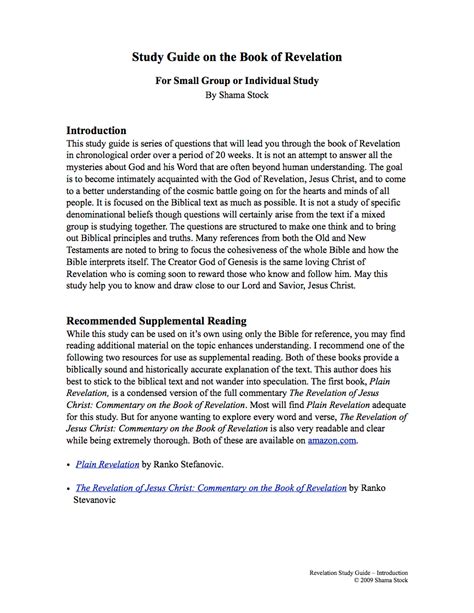 Study Guide on the Book of Revelation

For Small Group or Individual Study
By Shama Stock

Introduction
This study guide is series of questions that will lead you through the book of Revelation in chronological order over a period of 20 weeks. It is not an attempt to answer all the mysteries about God and his Word that are often beyond human understanding. The goal is to become intimately acquainted with the God of Revelation, Jesus Christ, and to come to a better understanding of the cosmic battle going on for the hearts and minds of all people. It is focused on the Biblical text as much as possible. It is not a study of specific denominational beliefs though questions will certainly arise from the text if a mixed group is studying together. The questions are structured to make one think and to bring out Biblical principles and truths. Many references from both the Old and New Testaments are noted to bring to focus the cohesiveness of the whole Bible and how the Bible interprets itself. The Creator God of Genesis is the same loving Christ of Revelation who is coming soon to reward those who know and follow him. May this study help you to know and draw close to our Lord and Savior, Jesus Christ.

Recommended Supplemental Reading
While this study can be used on it's own using only the Bible for reference, you may find reading additional material on the topic enhances understanding. I recommend one of the following two resources for use as supplemental reading. Both of these books provide a biblically sound and historically accurate explanation of the text. This author does his best to stick to the biblical text and not wander into speculation. The first book, Plain Revelation, is a condensed version of the full commentary The Revelation of Jesus Christ: Commentary on the Book of Revelation. Most will find Plain Revelation adequate for this study. But for anyone wanting to explore every word and verse, The Revelation of Jesus Christ: Commentary on the Book of Revelation is also very readable and clear while being extremely thorough. Both of these are available on amazon.com.

• Plain Revelation by Ranko Stefanovic.

• The Revelation of Jesus Christ: Commentary on the Book of Revelation by Ranko Stevanovic

Revelation Study Guide – Introduction
© 2009 Shama Stock